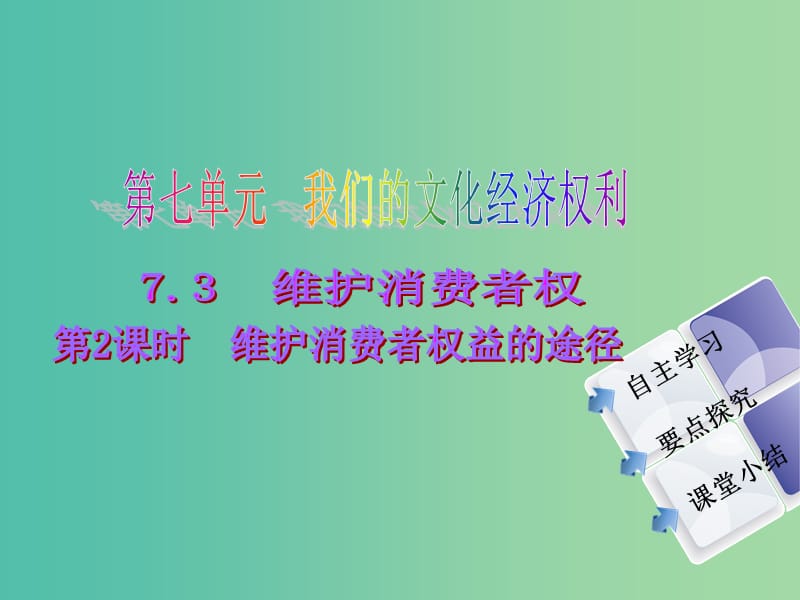 第七单元　我们的文化经济权利

7．3　维护消费者权
第2课时　维护消费者权益的途径

自主学习
要点探究
课堂小结